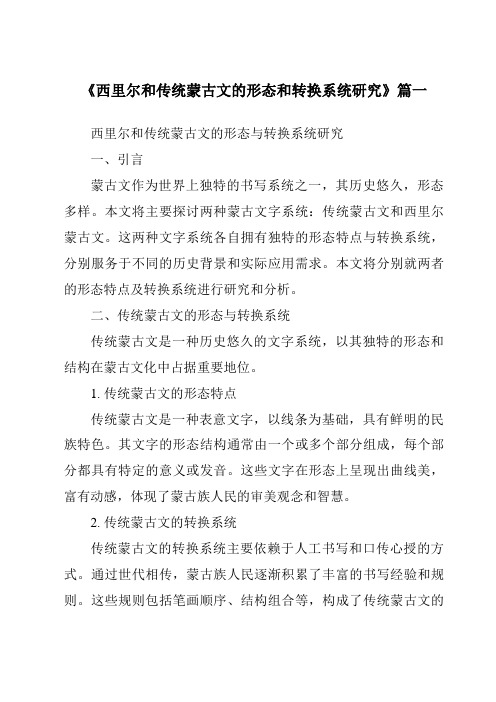 《西里尔和传统蒙古文的形态和转换系统研究》篇一

西里尔和传统蒙古文的形态与转换系统研究

一、引言

蒙古文作为世界上独特的书写系统之一，其历史悠久，形态多样。本文将主要探讨两种蒙古文文字系统：传统蒙古文和西里尔蒙古文。这两种文字系统各自拥有独特的形态特点与转换系统，分别服务于不同的历史背景和实际应用需求。本文将分别就两者的形态特点及转换系统进行研究和分析。

二、传统蒙古文的形态与转换系统

传统蒙古文是一种历史悠久的文字系统，以其独特的形态和结构在蒙古文化中占据重要地位。

1. 传统蒙古文的形态特点

传统蒙古文是一种表意文字，以线条为基础，具有鲜明的民族特色。其文字的形态结构通常由一个或多个部分组成，每个部分都具有特定的意义或发音。这些文字在形态上呈现出曲线美，富有动感，体现了蒙古族人民的审美观念和智慧。

2. 传统蒙古文的转换系统

传统蒙古文的转换系统主要依赖于人工书写和口传心授的方式。通过世代相传，蒙古族人民逐渐积累了丰富的书写经验和规则。这些规则包括笔画顺序、结构组合等，构成了传统蒙古文的